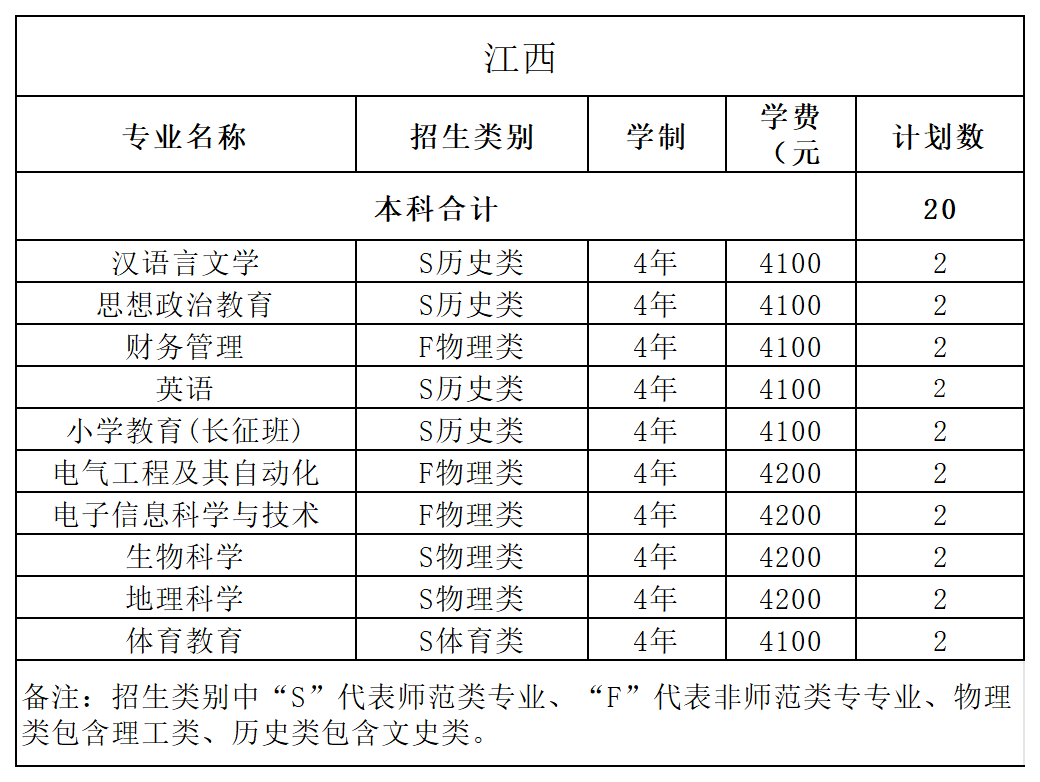 江西

| 专业名称 | 招生类别 | 学制 | 学费（元 | 计划数 |
|---|---|---|---|---|
| 本科合计 | | | | 20 |
| 汉语言文学 | S历史类 | 4年 | 4100 | 2 |
| 思想政治教育 | S历史类 | 4年 | 4100 | 2 |
| 财务管理 | F物理类 | 4年 | 4100 | 2 |
| 英语 | S历史类 | 4年 | 4100 | 2 |
| 小学教育(长征班) | S历史类 | 4年 | 4100 | 2 |
| 电气工程及其自动化 | F物理类 | 4年 | 4200 | 2 |
| 电子信息科学与技术 | F物理类 | 4年 | 4200 | 2 |
| 生物科学 | S物理类 | 4年 | 4200 | 2 |
| 地理科学 | S物理类 | 4年 | 4200 | 2 |
| 体育教育 | S体育类 | 4年 | 4100 | 2 |

备注：招生类别中“S”代表师范类专业、“F”代表非师范类专专业、物理类包含理工类、历史类包含文史类。